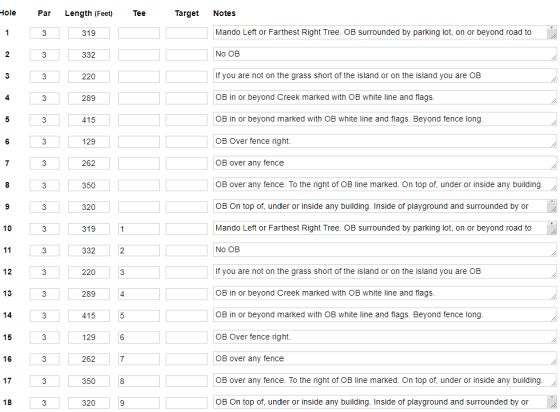 | Hole | Par | Length (Feet) | Tee | Target | Notes |
|---|---|---|---|---|---|
| 1 | 3 | 319 | | | Mando Left or Farthest Right Tree. OB surrounded by parking lot, on or beyond road to |
| 2 | 3 | 332 | | | No OB |
| 3 | 3 | 220 | | | If you are not on the grass short of the island or on the island you are OB |
| 4 | 3 | 289 | | | OB in or beyond Creek marked with OB white line and flags. |
| 5 | 3 | 415 | | | OB in or beyond marked with OB white line and flags. Beyond fence long. |
| 6 | 3 | 129 | | | OB Over fence right. |
| 7 | 3 | 262 | | | OB over any fence |
| 8 | 3 | 350 | | | OB over any fence. To the right of OB line marked. On top of, under or inside any building. |
| 9 | 3 | 320 | | | OB On top of, under or inside any building. Inside of playground and surrounded by or |
| 10 | 3 | 319 | 1 | | Mando Left or Farthest Right Tree. OB surrounded by parking lot, on or beyond road to |
| 11 | 3 | 332 | 2 | | No OB |
| 12 | 3 | 220 | 3 | | If you are not on the grass short of the island or on the island you are OB |
| 13 | 3 | 289 | 4 | | OB in or beyond Creek marked with OB white line and flags. |
| 14 | 3 | 415 | 5 | | OB in or beyond marked with OB white line and flags. Beyond fence long. |
| 15 | 3 | 129 | 6 | | OB Over fence right. |
| 16 | 3 | 262 | 7 | | OB over any fence |
| 17 | 3 | 350 | 8 | | OB over any fence. To the right of OB line marked. On top of, under or inside any building. |
| 18 | 3 | 320 | 9 | | OB On top of, under or inside any building. Inside of playground and surrounded by or |